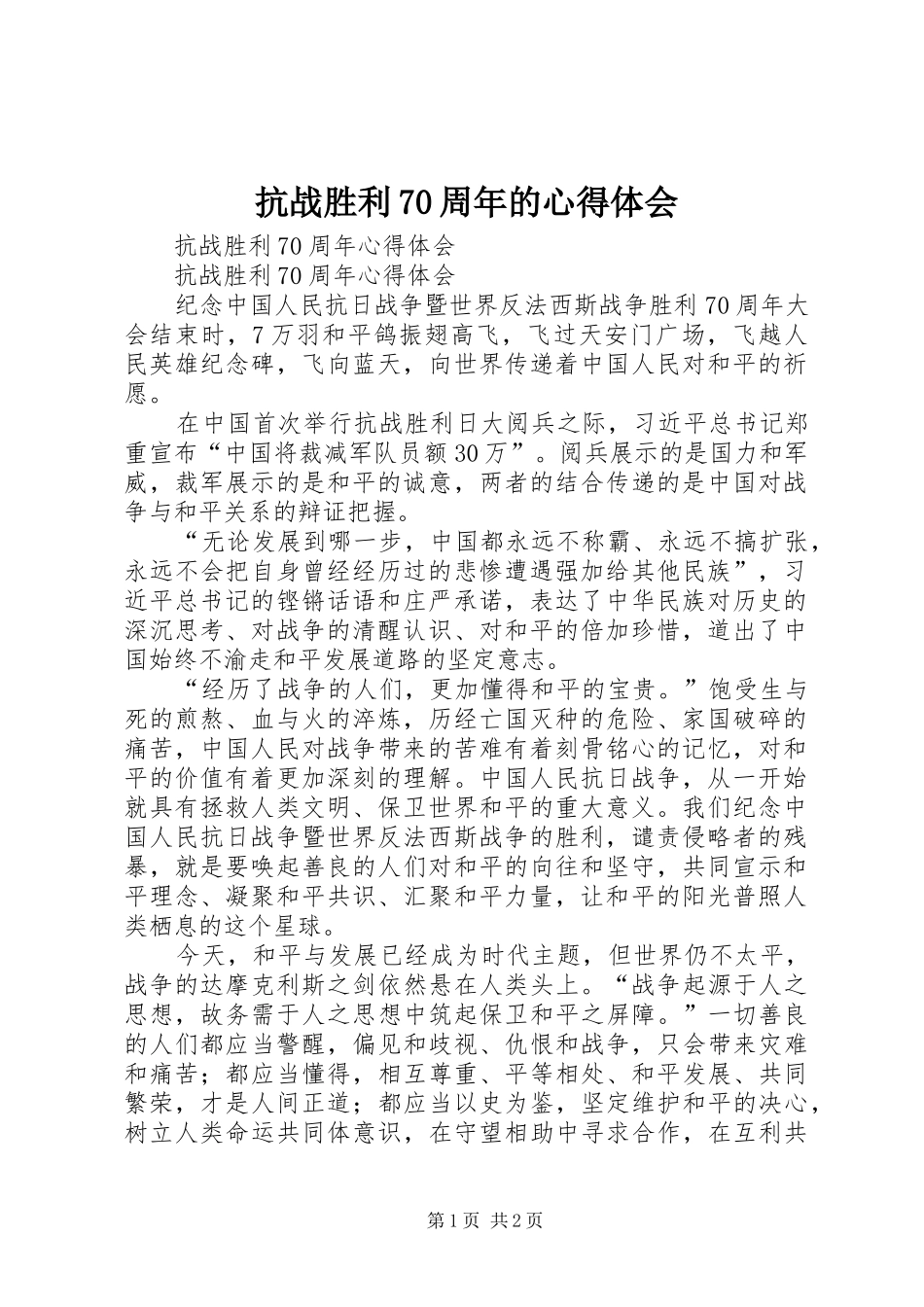 抗战胜利70周年的心得体会

抗战胜利70周年心得体会

抗战胜利70周年心得体会

纪念中国人民抗日战争暨世界反法西斯战争胜利70周年大会结束时，7万羽和平鸽振翅高飞，飞过天安门广场，飞越人民英雄纪念碑，飞向蓝天，向世界传递着中国人民对和平的祈愿。

在中国首次举行抗战胜利日大阅兵之际，习近平总书记郑重宣布“中国将裁减军队员额30万”。阅兵展示的是国力和军威，裁军展示的是和平的诚意，两者的结合传递的是中国对战争与和平关系的辩证把握。

“无论发展到哪一步，中国都永远不称霸、永远不搞扩张，永远不会把自身曾经经历过的悲惨遭遇强加给其他民族”，习近平总书记的铿锵话语和庄严承诺，表达了中华民族对历史的深沉思考、对战争的清醒认识、对和平的倍加珍惜，道出了中国始终不渝走和平发展道路的坚定意志。

“经历了战争的人们，更加懂得和平的宝贵。”饱受生与死的煎熬、血与火的淬炼，历经亡国灭种的危险、家国破碎的痛苦，中国人民对战争带来的苦难有着刻骨铭心的记忆，对和平的价值有着更加深刻的理解。中国人民抗日战争，从一开始就具有拯救人类文明、保卫世界和平的重大意义。我们纪念中国人民抗日战争暨世界反法西斯战争的胜利，谴责侵略者的残暴，就是要唤起善良的人们对和平的向往和坚守，共同宣示和平理念、凝聚和平共识、汇聚和平力量，让和平的阳光普照人类栖息的这个星球。

今天，和平与发展已经成为时代主题，但世界仍不太平，战争的达摩克利斯之剑依然悬在人类头上。“战争起源于人之思想，故务需于人之思想中筑起保卫和平之屏障。”一切善良的人们都应当警醒，偏见和歧视、仇恨和战争，只会带来灾难和痛苦；都应当懂得，相互尊重、平等相处、和平发展、共同繁荣，才是人间正道；都应当以史为鉴，坚定维护和平的决心，树立人类命运共同体意识，在守望相助中寻求合作，在互利共

第1页 共2页